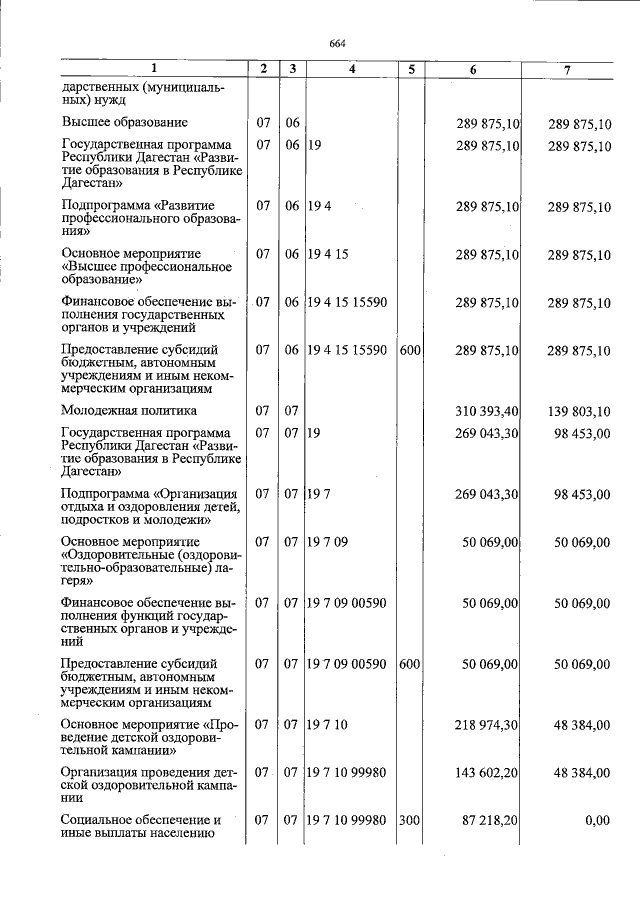 664

| 1 | 2 | 3 | 4 | 5 | 6 | 7 |
|---|---|---|---|---|---|---|
| дарственных (муниципальных) нужд | | | | | | |
| Высшее образование | 07 | 06 | | | 289 875,10 | 289 875,10 |
| Государственная программа Республики Дагестан «Развитие образования в Республике Дагестан» | 07 | 06 | 19 | | 289 875,10 | 289 875,10 |
| Подпрограмма «Развитие профессионального образования» | 07 | 06 | 19 4 | | 289 875,10 | 289 875,10 |
| Основное мероприятие «Высшее профессиональное образование» | 07 | 06 | 19 4 15 | | 289 875,10 | 289 875,10 |
| Финансовое обеспечение выполнения государственных органов и учреждений | 07 | 06 | 19 4 15 15590 | | 289 875,10 | 289 875,10 |
| Предоставление субсидий бюджетным, автономным учреждениям и иным некоммерческим организациям | 07 | 06 | 19 4 15 15590 | 600 | 289 875,10 | 289 875,10 |
| Молодежная политика | 07 | 07 | | | 310 393,40 | 139 803,10 |
| Государственная программа Республики Дагестан «Развитие образования в Республике Дагестан» | 07 | 07 | 19 | | 269 043,30 | 98 453,00 |
| Подпрограмма «Организация отдыха и оздоровления детей, подростков и молодежи» | 07 | 07 | 19 7 | | 269 043,30 | 98 453,00 |
| Основное мероприятие «Оздоровительные (оздоровительно-образовательные) лагеря» | 07 | 07 | 19 7 09 | | 50 069,00 | 50 069,00 |
| Финансовое обеспечение выполнения функций государственных органов и учреждений | 07 | 07 | 19 7 09 00590 | | 50 069,00 | 50 069,00 |
| Предоставление субсидий бюджетным, автономным учреждениям и иным некоммерческим организациям | 07 | 07 | 19 7 09 00590 | 600 | 50 069,00 | 50 069,00 |
| Основное мероприятие «Проведение детской оздоровительной кампании» | 07 | 07 | 19 7 10 | | 218 974,30 | 48 384,00 |
| Организация проведения детской оздоровительной кампании | 07 | 07 | 19 7 10 99980 | | 143 602,20 | 48 384,00 |
| Социальное обеспечение и иные выплаты населению | 07 | 07 | 19 7 10 99980 | 300 | 87 218,20 | 0,00 |